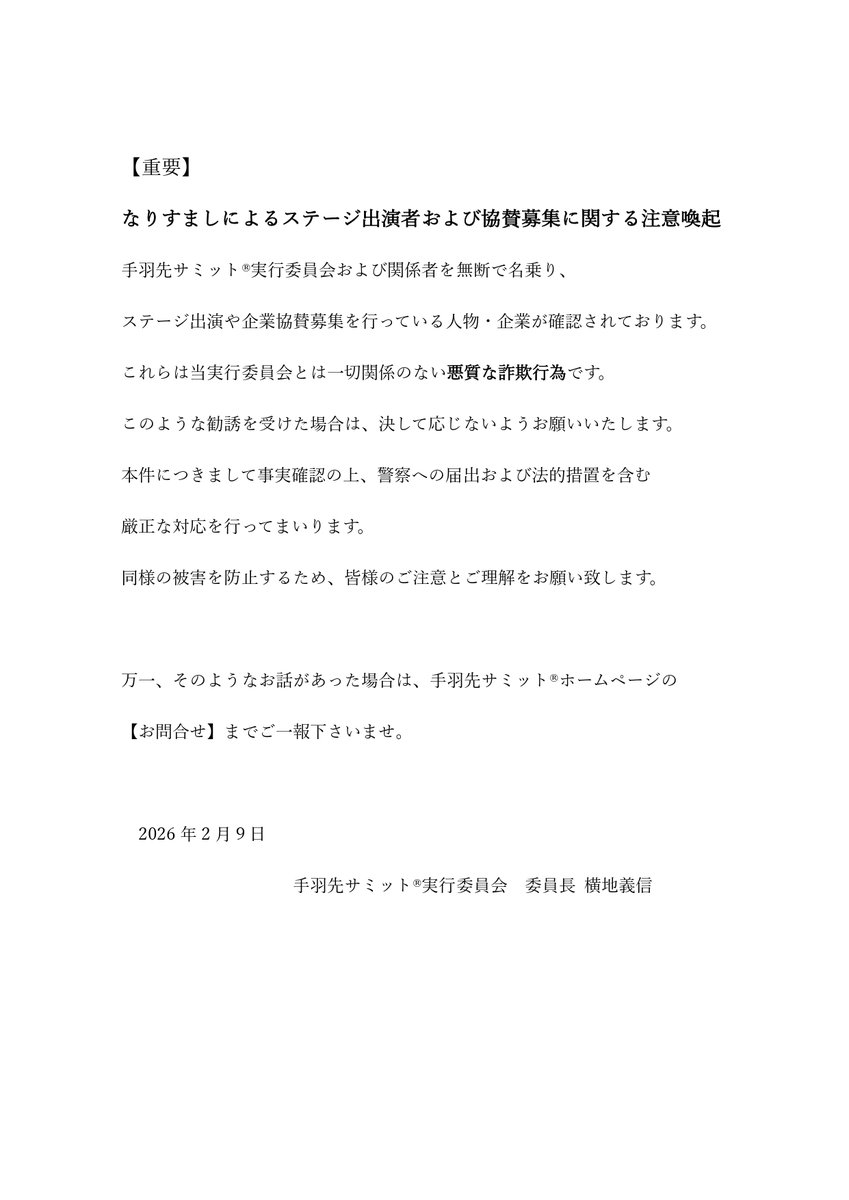 【重要】

なりすましによるステージ出演者および協賛募集に関する注意喚起

手羽先サミット®実行委員会および関係者を無断で名乗り、

ステージ出演や企業協賛募集を行っている人物・企業が確認されております。

これらは当実行委員会とは一切関係のない悪質な詐欺行為です。

このような勧誘を受けた場合は、決して応じないようお願いいたします。

本件につきまして事実確認の上、警察への届出および法的措置を含む

厳正な対応を行ってまいります。

同様の被害を防止するため、皆様のご注意とご理解をお願い致します。

万一、そのようなお話があった場合は、手羽先サミット®ホームページの

【お問合せ】までご一報下さいませ。

2026 年 2 月 9 日

手羽先サミット®実行委員会　委員長 横地義信